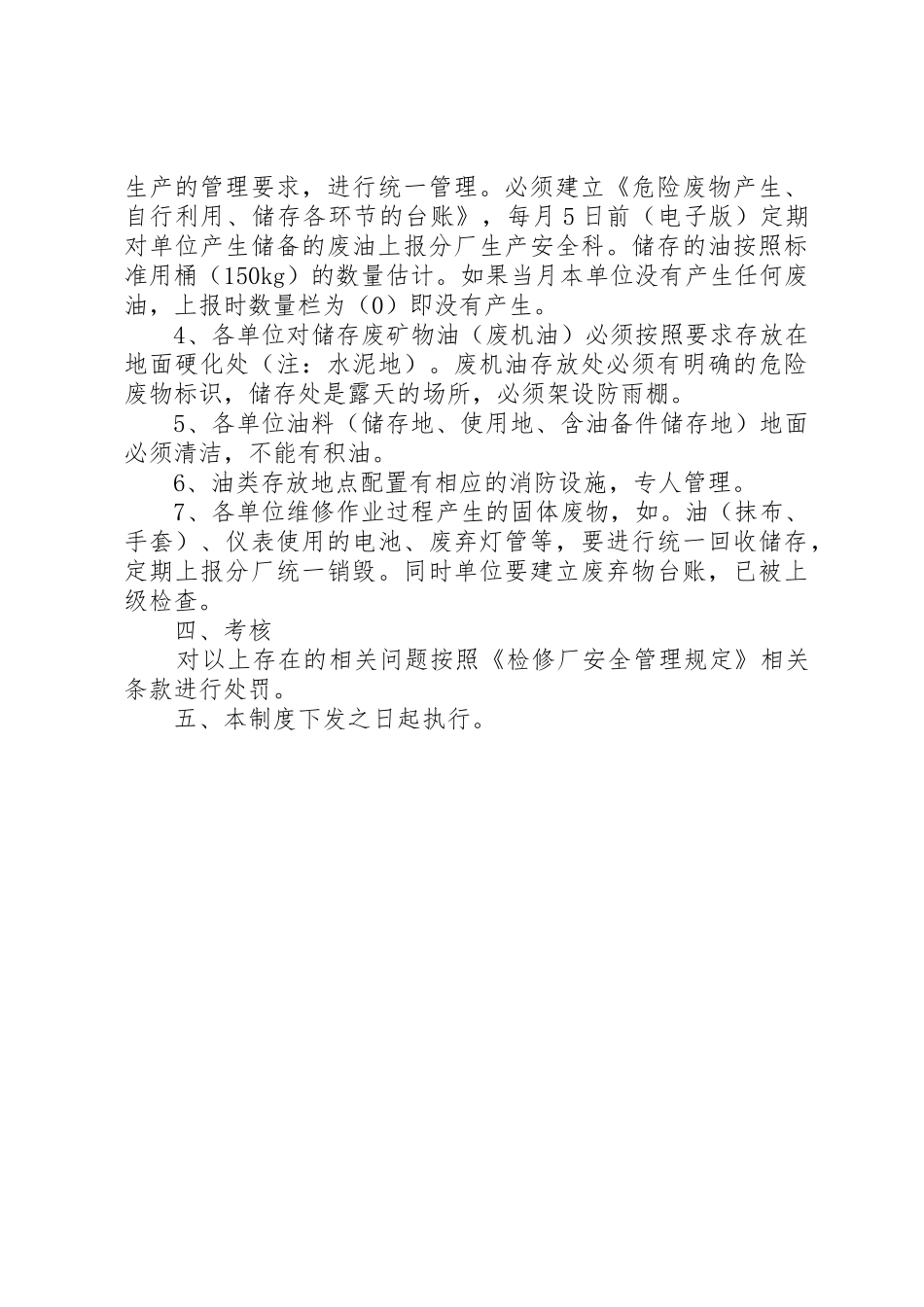 生产的管理要求，进行统一管理。必须建立《危险废物产生、自行利用、储存各环节的台账》，每月5日前（电子版）定期对单位产生储备的废油上报分厂生产安全科。储存的油按照标准用桶（150kg）的数量估计。如果当月本单位没有产生任何废油，上报时数量栏为（0）即没有产生。

4、各单位对储存废矿物油（废机油）必须按照要求存放在地面硬化处（注：水泥地）。废机油存放处必须有明确的危险废物标识，储存处是露天的场所，必须架设防雨棚。

5、各单位油料（储存地、使用地、含油备件储存地）地面必须清洁，不能有积油。

6、油类存放地点配置有相应的消防设施，专人管理。

7、各单位维修作业过程产生的固体废物，如。油（抹布、手套）、仪表使用的电池、废弃灯管等，要进行统一回收储存，定期上报分厂统一销毁。同时单位要建立废弃物台账，已被上级检查。

四、考核

对以上存在的相关问题按照《检修厂安全管理规定》相关条款进行处罚。

五、本制度下发之日起执行。